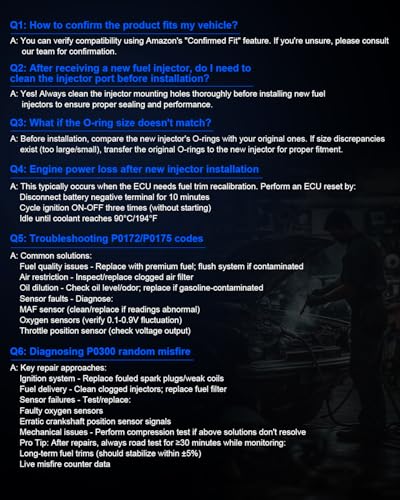 Q1: How to confirm the product fits my vehicle?

A: You can verify compatibility using Amazon's "Confirmed Fit" feature. If you're unsure, please consult our team for confirmation.

Q2: After receiving a new fuel injector, do I need to clean the injector port before installation?

A: Yes! Always clean the injector mounting holes thoroughly before installing new fuel injectors to ensure proper sealing and performance.

Q3: What if the O-ring size doesn't match?

A: Before installation, compare the new injector's O-rings with your original ones. If size discrepancies exist (too large/small), transfer the original O-rings to the new injector for proper fitment.

Q4: Engine power loss after new injector installation

A: This typically occurs when the ECU needs fuel trim recalibration. Perform an ECU reset by:
Disconnect battery negative terminal for 10 minutes
Cycle ignition ON-OFF three times (without starting)
Idle until coolant reaches 90°C/194°F

Q5: Troubleshooting P0172/P0175 codes

A: Common solutions:
Fuel quality issues - Replace with premium fuel; flush system if contaminated
Air restriction - Inspect/replace clogged air filter
Oil dilution - Check oil level/odor; replace if gasoline-contaminated
Sensor faults - Diagnose:
MAF sensor (clean/replace if readings abnormal)
Oxygen sensors (verify 0.1-0.9V fluctuation)
Throttle position sensor (check voltage output)

Q6: Diagnosing P0300 random misfire

A: Key repair approaches:
Ignition system - Replace fouled spark plugs/weak coils
Fuel delivery - Clean clogged injectors; replace fuel filter
Sensor failures - Test/replace:
Faulty oxygen sensors
Erratic crankshaft position sensor signals
Mechanical issues - Perform compression test if above solutions don't resolve
Pro Tip: After repairs, always road test for ≥30 minutes while monitoring:
Long-term fuel trims (should stabilize within ±5%)
Live misfire counter data